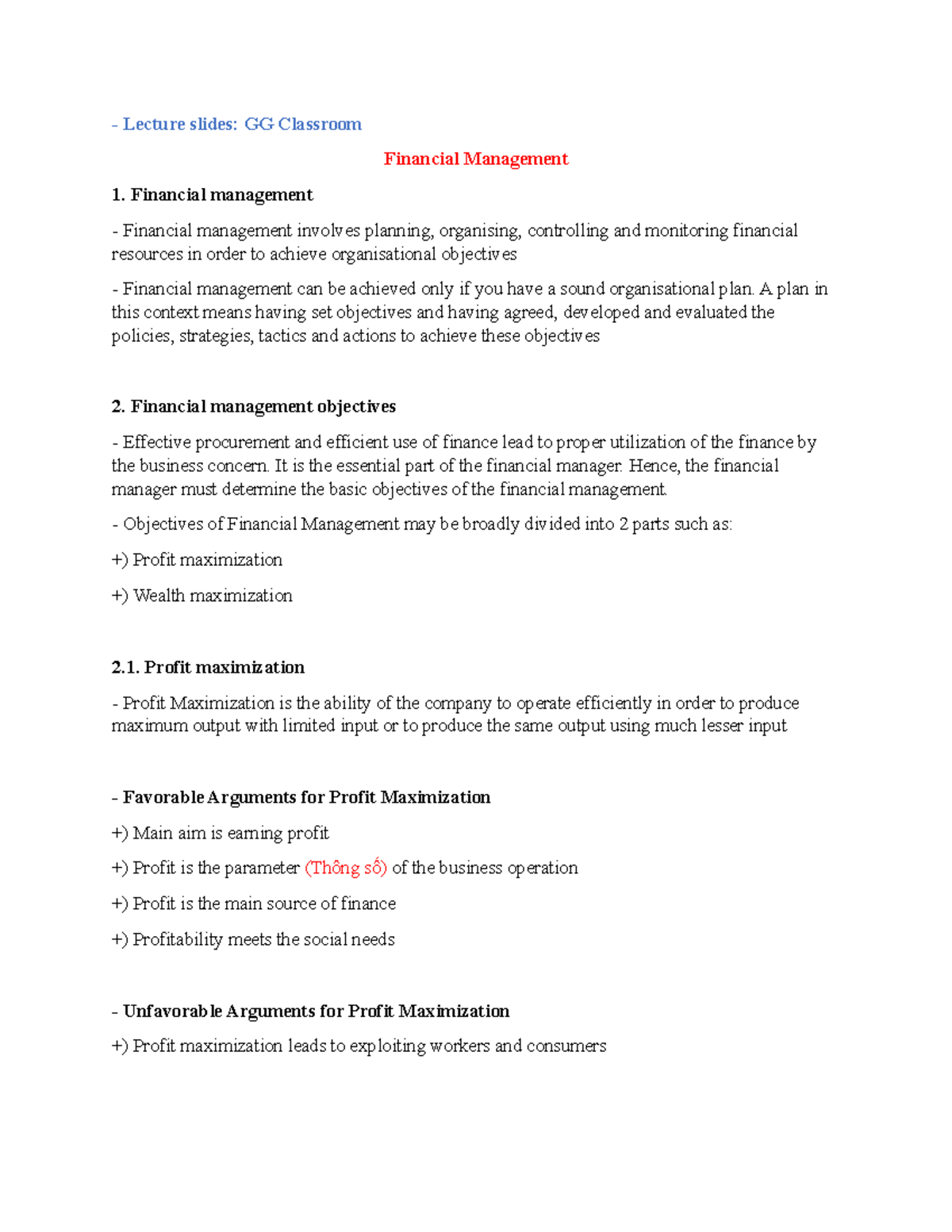 - Lecture slides: GG Classroom

Financial Management

1. Financial management

- Financial management involves planning, organising, controlling and monitoring financial resources in order to achieve organisational objectives

- Financial management can be achieved only if you have a sound organisational plan. A plan in this context means having set objectives and having agreed, developed and evaluated the policies, strategies, tactics and actions to achieve these objectives

2. Financial management objectives

- Effective procurement and efficient use of finance lead to proper utilization of the finance by the business concern. It is the essential part of the financial manager. Hence, the financial manager must determine the basic objectives of the financial management.

- Objectives of Financial Management may be broadly divided into 2 parts such as:

+) Profit maximization

+) Wealth maximization

2.1. Profit maximization

- Profit Maximization is the ability of the company to operate efficiently in order to produce maximum output with limited input or to produce the same output using much lesser input

- Favorable Arguments for Profit Maximization

+) Main aim is earning profit

+) Profit is the parameter (Thông số) of the business operation

+) Profit is the main source of finance

+) Profitability meets the social needs

- Unfavorable Arguments for Profit Maximization

+) Profit maximization leads to exploiting workers and consumers